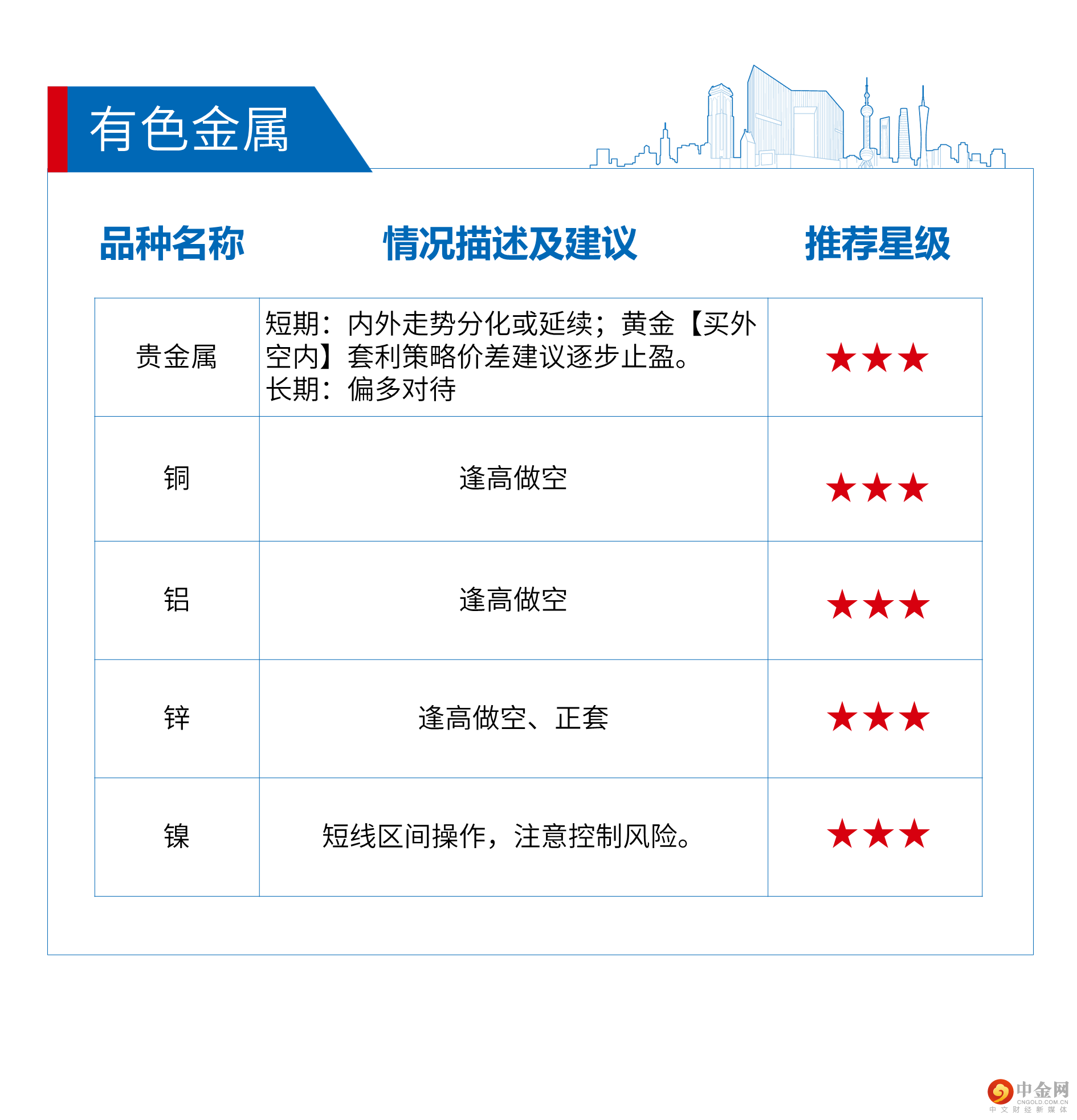 有色金属

| 品种名称 | 情况描述及建议 | 推荐星级 |
|---|---|---|
| 贵金属 | 短期：内外走势分化或延续；黄金【买外空内】套利策略价差建议逐步止盈。长期：偏多对待 | ★★★ |
| 铜 | 逢高做空 | ★★★ |
| 铝 | 逢高做空 | ★★★ |
| 锌 | 逢高做空、正套 | ★★★ |
| 镍 | 短线区间操作，注意控制风险。 | ★★★ |

中金网
CNGOLD.COM.CN
中文财经新媒体